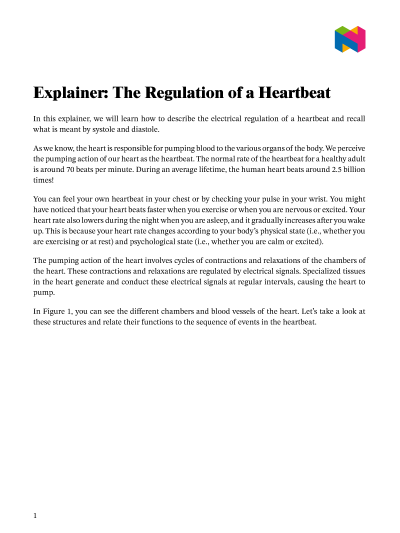 Explainer: The Regulation of a Heartbeat

In this explainer, we will learn how to describe the electrical regulation of a heartbeat and recall what is meant by systole and diastole.

As we know, the heart is responsible for pumping blood to the various organs of the body. We perceive the pumping action of our heart as the heartbeat. The normal rate of the heartbeat for a healthy adult is around 70 beats per minute. During an average lifetime, the human heart beats around 2.5 billion times!

You can feel your own heartbeat in your chest or by checking your pulse in your wrist. You might have noticed that your heart beats faster when you exercise or when you are nervous or excited. Your heart rate also lowers during the night when you are asleep, and it gradually increases after you wake up. This is because your heart rate changes according to your body's physical state (i.e., whether you are exercising or at rest) and psychological state (i.e., whether you are calm or excited).

The pumping action of the heart involves cycles of contractions and relaxations of the chambers of the heart. These contractions and relaxations are regulated by electrical signals. Specialized tissues in the heart generate and conduct these electrical signals at regular intervals, causing the heart to pump.

In Figure 1, you can see the different chambers and blood vessels of the heart. Let's take a look at these structures and relate their functions to the sequence of events in the heartbeat.

1